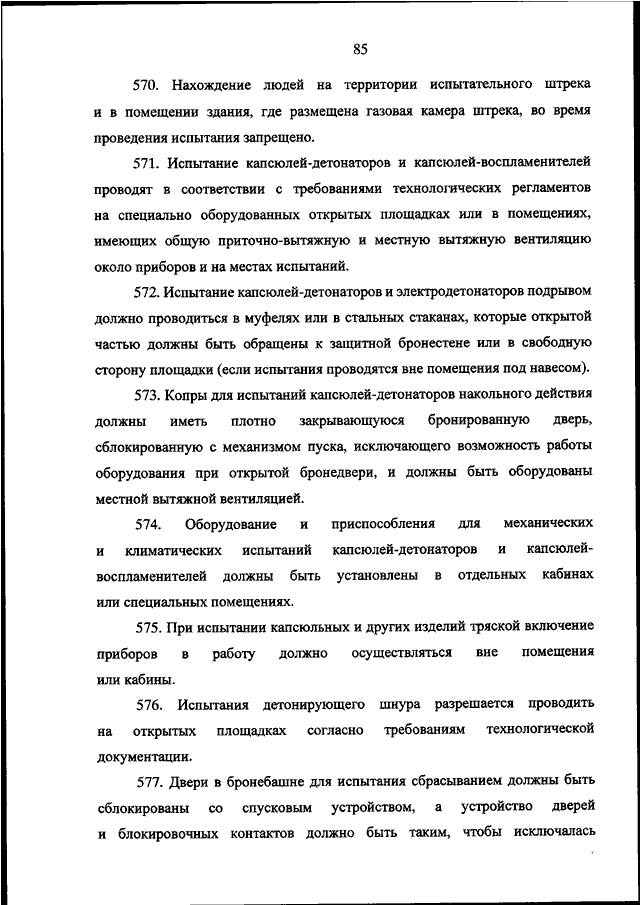 85

570. Нахождение людей на территории испытательного штрека и в помещении здания, где размещена газовая камера штрека, во время проведения испытания запрещено.

571. Испытание капсюлей-детонаторов и капсюлей-воспламенителей проводят в соответствии с требованиями технологических регламентов на специально оборудованных открытых площадках или в помещениях, имеющих общую приточно-вытяжную и местную вытяжную вентиляцию около приборов и на местах испытаний.

572. Испытание капсюлей-детонаторов и электродетонаторов подрывом должно проводиться в муфелях или в стальных стаканах, которые открытой частью должны быть обращены к защитной бронестене или в свободную сторону площадки (если испытания проводятся вне помещения под навесом).

573. Копры для испытаний капсюлей-детонаторов накольного действия должны иметь плотно закрывающуюся бронированную дверь, сблокированную с механизмом пуска, исключающего возможность работы оборудования при открытой бронедвери, и должны быть оборудованы местной вытяжной вентиляцией.

574. Оборудование и приспособления для механических и климатических испытаний капсюлей-детонаторов и капсюлей-воспламенителей должны быть установлены в отдельных кабинах или специальных помещениях.

575. При испытании капсюльных и других изделий тряской включение приборов в работу должно осуществляться вне помещения или кабины.

576. Испытания детонирующего шнура разрешается проводить на открытых площадках согласно требованиям технологической документации.

577. Двери в бронебашне для испытания сбрасыванием должны быть сблокированы со спусковым устройством, а устройство дверей и блокировочных контактов должно быть таким, чтобы исключалась